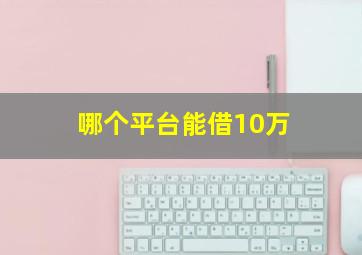 哪个平台能借10万